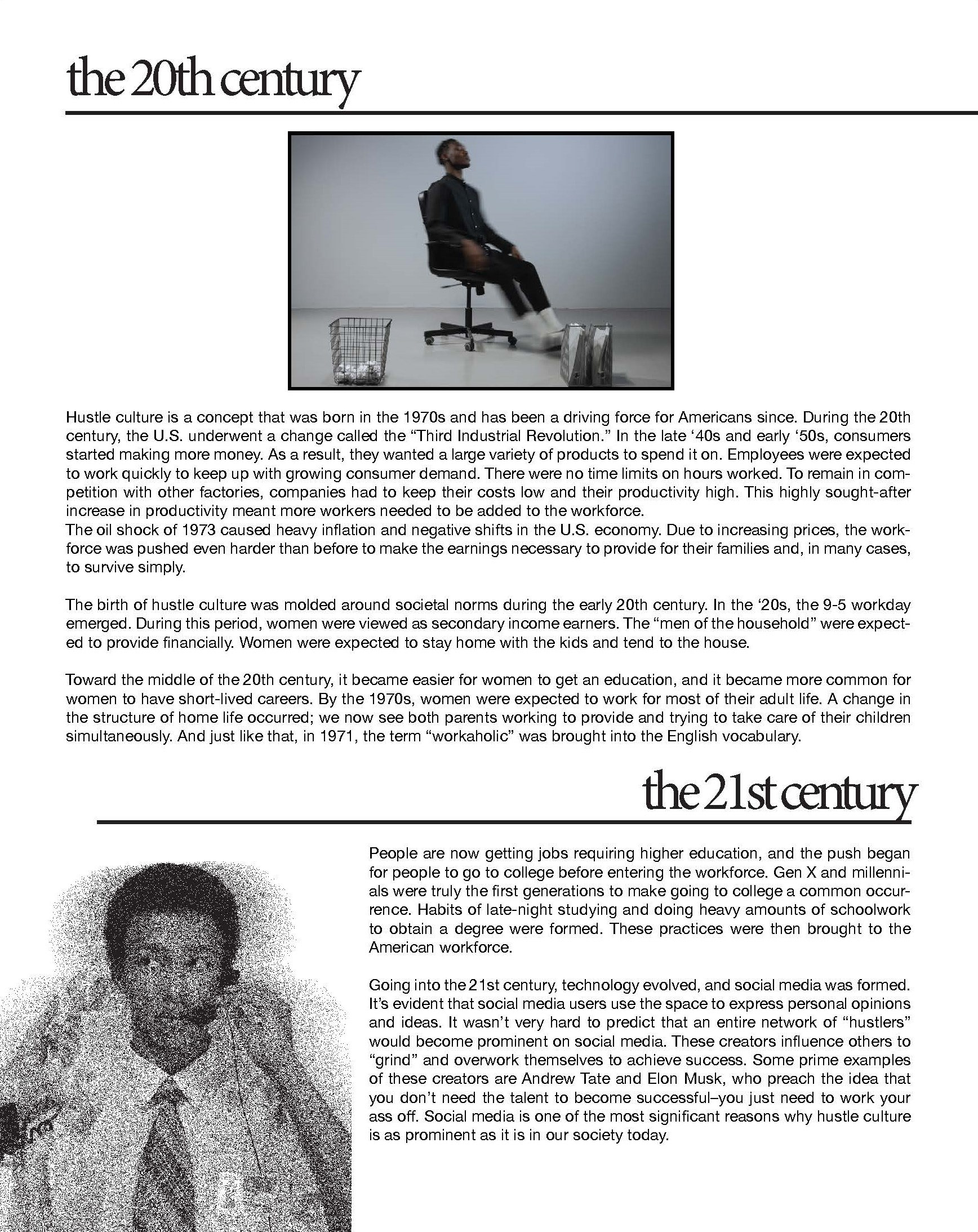 the 20th century

Hustle culture is a concept that was born in the 1970s and has been a driving force for Americans since. During the 20th century, the U.S. underwent a change called the “Third Industrial Revolution.” In the late ‘40s and early ‘50s, consumers started making more money. As a result, they wanted a large variety of products to spend it on. Employees were expected to work quickly to keep up with growing consumer demand. There were no time limits on hours worked. To remain in competition with other factories, companies had to keep their costs low and their productivity high. This highly sought-after increase in productivity meant more workers needed to be added to the workforce.
The oil shock of 1973 caused heavy inflation and negative shifts in the U.S. economy. Due to increasing prices, the workforce was pushed even harder than before to make the earnings necessary to provide for their families and, in many cases, to survive simply.

The birth of hustle culture was molded around societal norms during the early 20th century. In the ‘20s, the 9-5 workday emerged. During this period, women were viewed as secondary income earners. The “men of the household” were expected to provide financially. Women were expected to stay home with the kids and tend to the house.

Toward the middle of the 20th century, it became easier for women to get an education, and it became more common for women to have short-lived careers. By the 1970s, women were expected to work for most of their adult life. A change in the structure of home life occurred; we now see both parents working to provide and trying to take care of their children simultaneously. And just like that, in 1971, the term “workaholic” was brought into the English vocabulary.

the 21st century

People are now getting jobs requiring higher education, and the push began for people to go to college before entering the workforce. Gen X and millennials were truly the first generations to make going to college a common occurrence. Habits of late-night studying and doing heavy amounts of schoolwork to obtain a degree were formed. These practices were then brought to the American workforce.

Going into the 21st century, technology evolved, and social media was formed. It’s evident that social media users use the space to express personal opinions and ideas. It wasn’t very hard to predict that an entire network of “hustlers” would become prominent on social media. These creators influence others to “grind” and overwork themselves to achieve success. Some prime examples of these creators are Andrew Tate and Elon Musk, who preach the idea that you don’t need the talent to become successful–you just need to work your ass off. Social media is one of the most significant reasons why hustle culture is as prominent as it is in our society today.